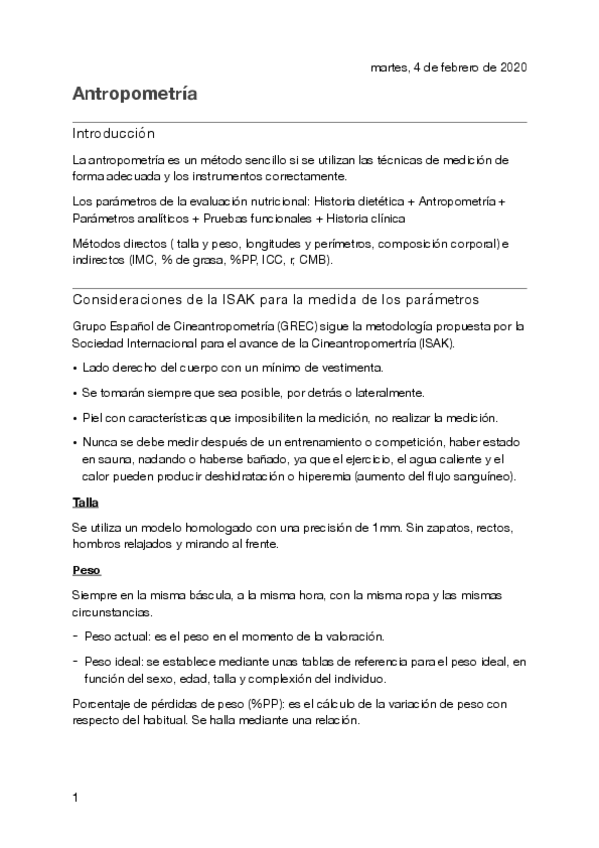 martes, 4 de febrero de 2020

Antropometría

Introducción

La antropometría es un método sencillo si se utilizan las técnicas de medición de forma adecuada y los instrumentos correctamente.

Los parámetros de la evaluación nutricional: Historia dietética + Antropometría + Parámetros analíticos + Pruebas funcionales + Historia clínica

Métodos directos ( talla y peso, longitudes y perímetros, composición corporal) e indirectos (IMC, % de grasa, %PP, ICC, r, CMB).

Consideraciones de la ISAK para la medida de los parámetros

Grupo Español de Cineantropometría (GREC) sigue la metodología propuesta por la Sociedad Internacional para el avance de la Cineantropomertría (ISAK).

• Lado derecho del cuerpo con un mínimo de vestimenta.

• Se tomarán siempre que sea posible, por detrás o lateralmente.

• Piel con características que imposibiliten la medición, no realizar la medición.

• Nunca se debe medir después de un entrenamiento o competición, haber estado en sauna, nadando o haberse bañado, ya que el ejercicio, el agua caliente y el calor pueden producir deshidratación o hiperemia (aumento del flujo sanguíneo).

Talla

Se utiliza un modelo homologado con una precisión de 1mm. Sin zapatos, rectos, hombros relajados y mirando al frente.

Peso

Siempre en la misma báscula, a la misma hora, con la misma ropa y las mismas circunstancias.

- Peso actual: es el peso en el momento de la valoración.

- Peso ideal: se establece mediante unas tablas de referencia para el peso ideal, en función del sexo, edad, talla y complexión del individuo.

Porcentaje de pérdidas de peso (%PP): es el cálculo de la variación de peso con respecto del habitual. Se halla mediante una relación.

1